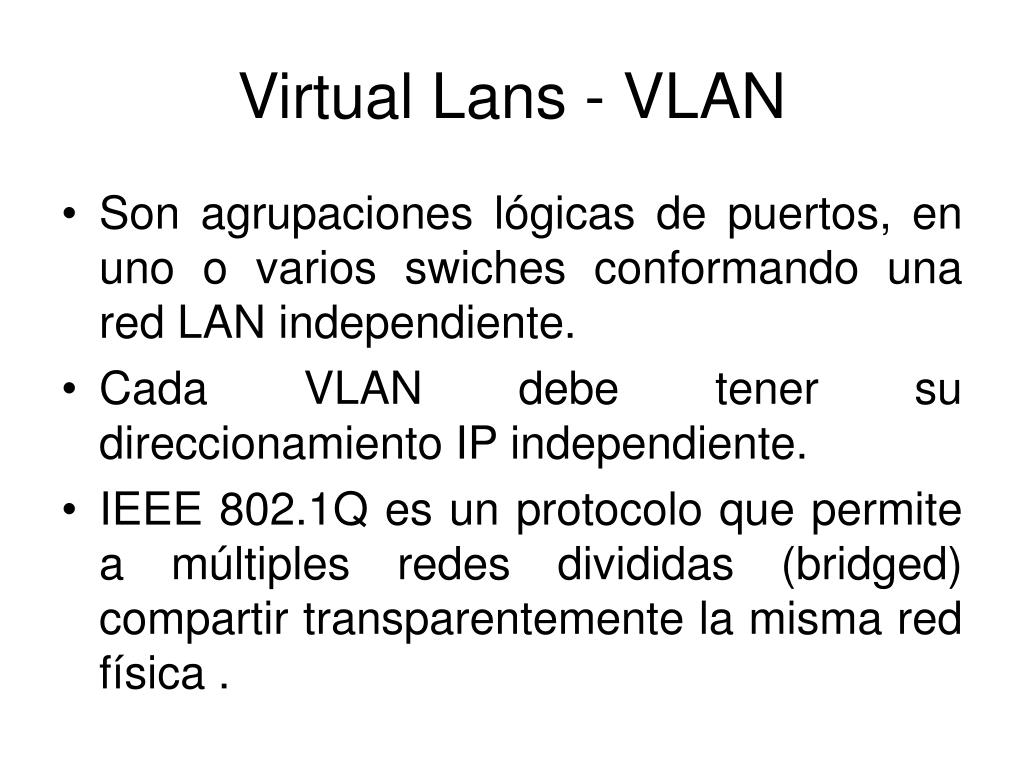 Virtual Lans - VLAN

• Son agrupaciones lógicas de puertos, en uno o varios swiches conformando una red LAN independiente.

• Cada VLAN debe tener su direccionamiento IP independiente.

• IEEE 802.1Q es un protocolo que permite a múltiples redes divididas (bridged) compartir transparentemente la misma red física .